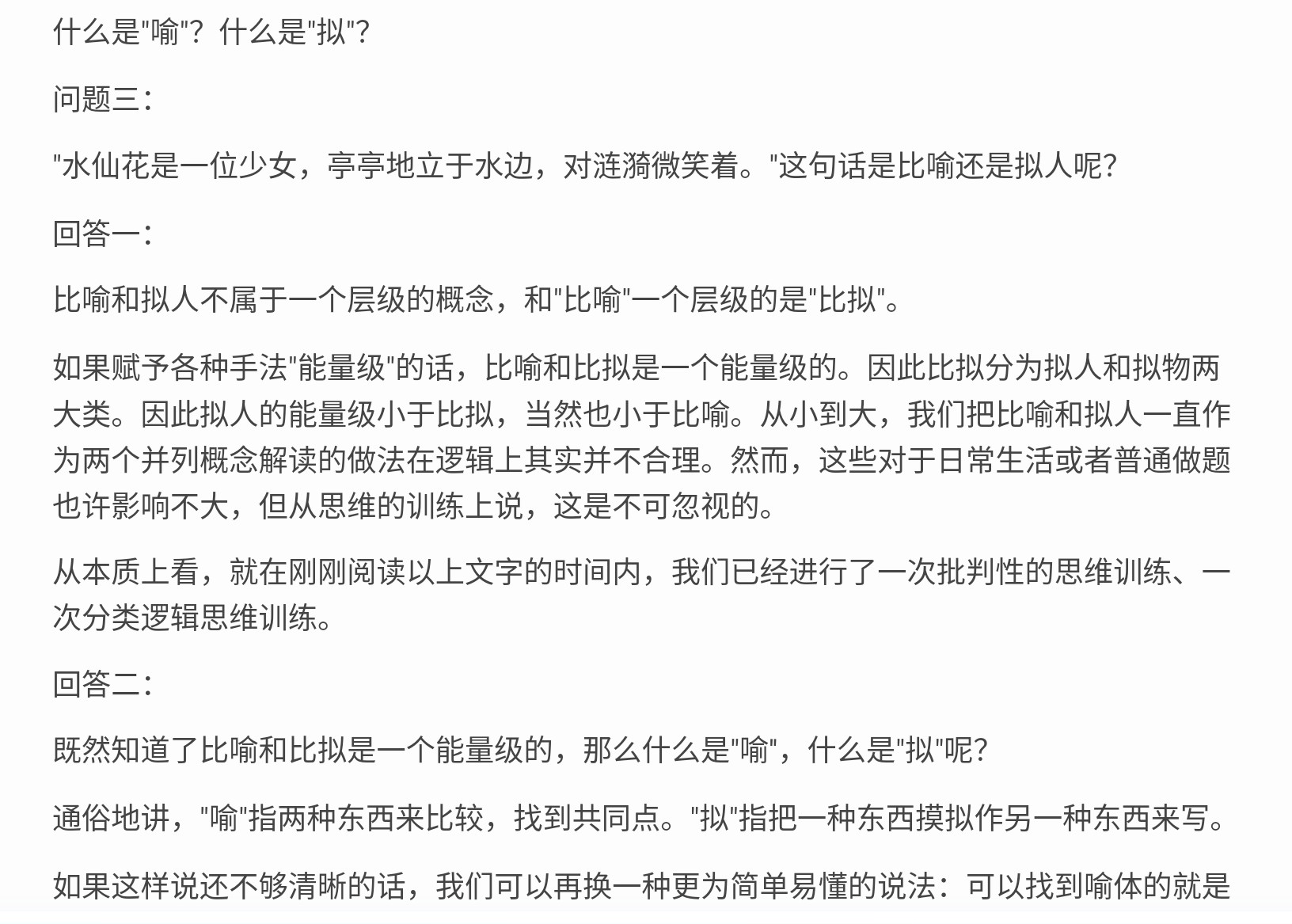 什么是"喻"？什么是"拟"？

问题三：

"水仙花是一位少女，亭亭地立于水边，对涟漪微笑着。"这句话是比喻还是拟人呢？

回答一：

比喻和拟人不属于一个层级的概念，和"比喻"一个层级的是"比拟"。

如果赋予各种手法"能量级"的话，比喻和比拟是一个能量级的。因此比拟分为拟人和拟物两大类。因此拟人的能量级小于比拟，当然也小于比喻。从小到大，我们把比喻和拟人一直作为两个并列概念解读的做法在逻辑上其实并不合理。然而，这些对于日常生活或者普通做题也许影响不大，但从思维的训练上说，这是不可忽视的。

从本质上看，就在刚刚阅读以上文字的时间内，我们已经进行了一次批判性的思维训练、一次分类逻辑思维训练。

回答二：

既然知道了比喻和比拟是一个能量级的，那么什么是"喻"，什么是"拟"呢？

通俗地讲，"喻"指两种东西来比较，找到共同点。"拟"指把一种东西摸拟作另一种东西来写。

如果这样说还不够清晰的话，我们可以再换一种更为简单易懂的说法：可以找到喻体的就是